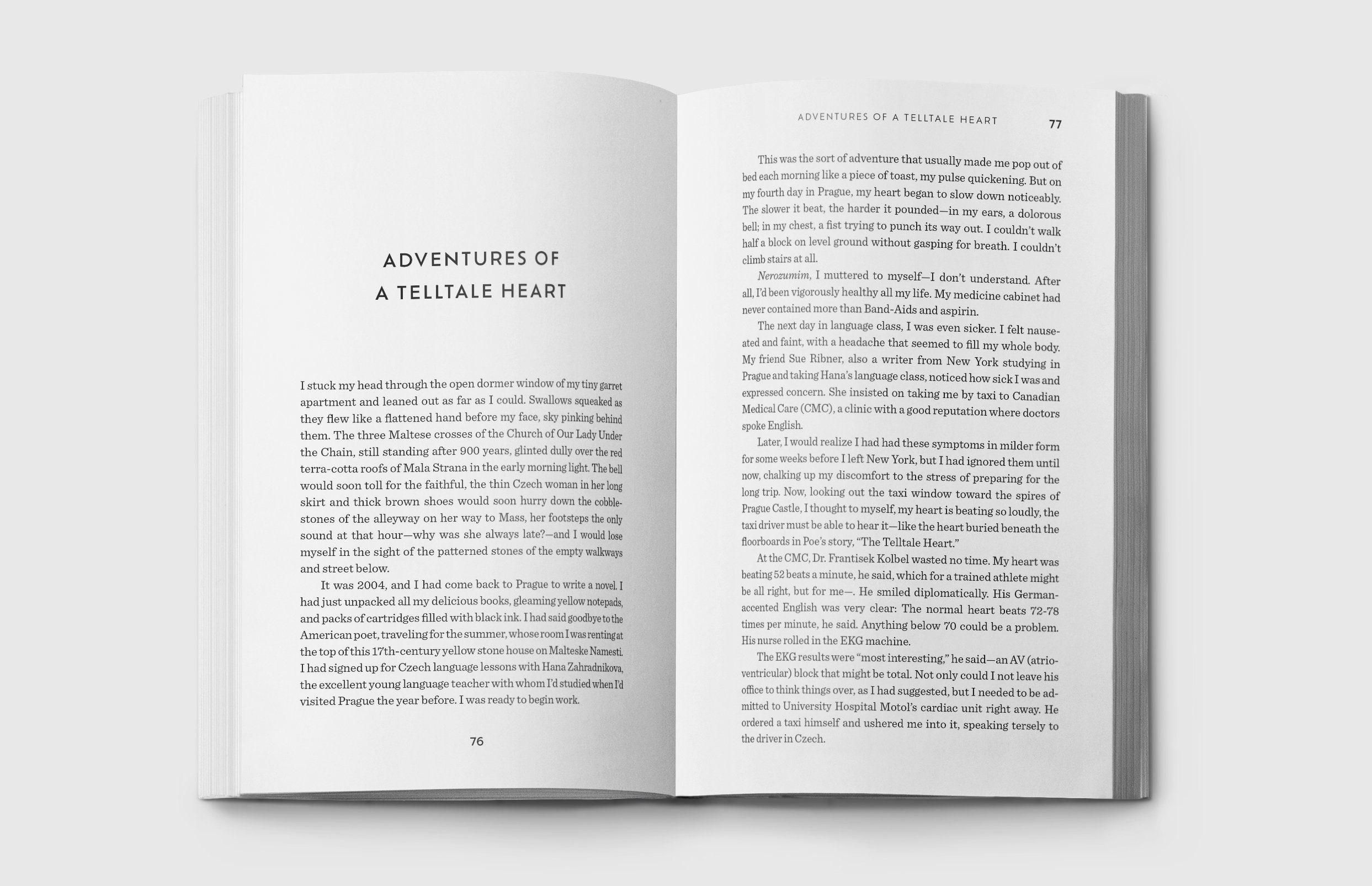 ADVENTURES OF
A TELLTALE HEART

I stuck my head through the open dormer window of my tiny garret apartment and leaned out as far as I could. Swallows squeaked as they flew like a flattened hand before my face, sky pinking behind them. The three Maltese crosses of the Church of Our Lady Under the Chain, still standing after 900 years, glinted dully over the red terra-cotta roofs of Mala Strana in the early morning light. The bell would soon toll for the faithful, the thin Czech woman in her long skirt and thick brown shoes would soon hurry down the cobblestones of the alleyway on her way to Mass, her footsteps the only sound at that hour—why was she always late?—and I would lose myself in the sight of the patterned stones of the empty walkways and street below.

It was 2004, and I had come back to Prague to write a novel. I had just unpacked all my delicious books, gleaming yellow notepads, and packs of cartridges filled with black ink. I had said goodbye to the American poet, traveling for the summer, whose room I was renting at the top of this 17th-century yellow stone house on Malteske Namesti. I had signed up for Czech language lessons with Hana Zahradnikova, the excellent young language teacher with whom I'd studied when I'd visited Prague the year before. I was ready to begin work.

76

ADVENTURES OF A TELLTALE HEART 77

This was the sort of adventure that usually made me pop out of bed each morning like a piece of toast, my pulse quickening. But on my fourth day in Prague, my heart began to slow down noticeably. The slower it beat, the harder it pounded—in my ears, a dolorous bell; in my chest, a fist trying to punch its way out. I couldn't walk half a block on level ground without gasping for breath. I couldn't climb stairs at all.

Nerozumim, I muttered to myself—I don't understand. After all, I'd been vigorously healthy all my life. My medicine cabinet had never contained more than Band-Aids and aspirin.

The next day in language class, I was even sicker. I felt nauseated and faint, with a headache that seemed to fill my whole body. My friend Sue Ribner, also a writer from New York studying in Prague and taking Hana's language class, noticed how sick I was and expressed concern. She insisted on taking me by taxi to Canadian Medical Care (CMC), a clinic with a good reputation where doctors spoke English.

Later, I would realize I had had these symptoms in milder form for some weeks before I left New York, but I had ignored them until now, chalking up my discomfort to the stress of preparing for the long trip. Now, looking out the taxi window toward the spires of Prague Castle, I thought to myself, my heart is beating so loudly, the taxi driver must be able to hear it—like the heart buried beneath the floorboards in Poe's story, "The Telltale Heart."

At the CMC, Dr. Frantisek Kolbel wasted no time. My heart was beating 52 beats a minute, he said, which for a trained athlete might be all right, but for me—. He smiled diplomatically. His German-accented English was very clear: The normal heart beats 72-78 times per minute, he said. Anything below 70 could be a problem. His nurse rolled in the EKG machine.

The EKG results were "most interesting," he said—an AV (atrioventricular) block that might be total. Not only could I not leave his office to think things over, as I had suggested, but I needed to be admitted to University Hospital Motol's cardiac unit right away. He ordered a taxi himself and ushered me into it, speaking tersely to the driver in Czech.